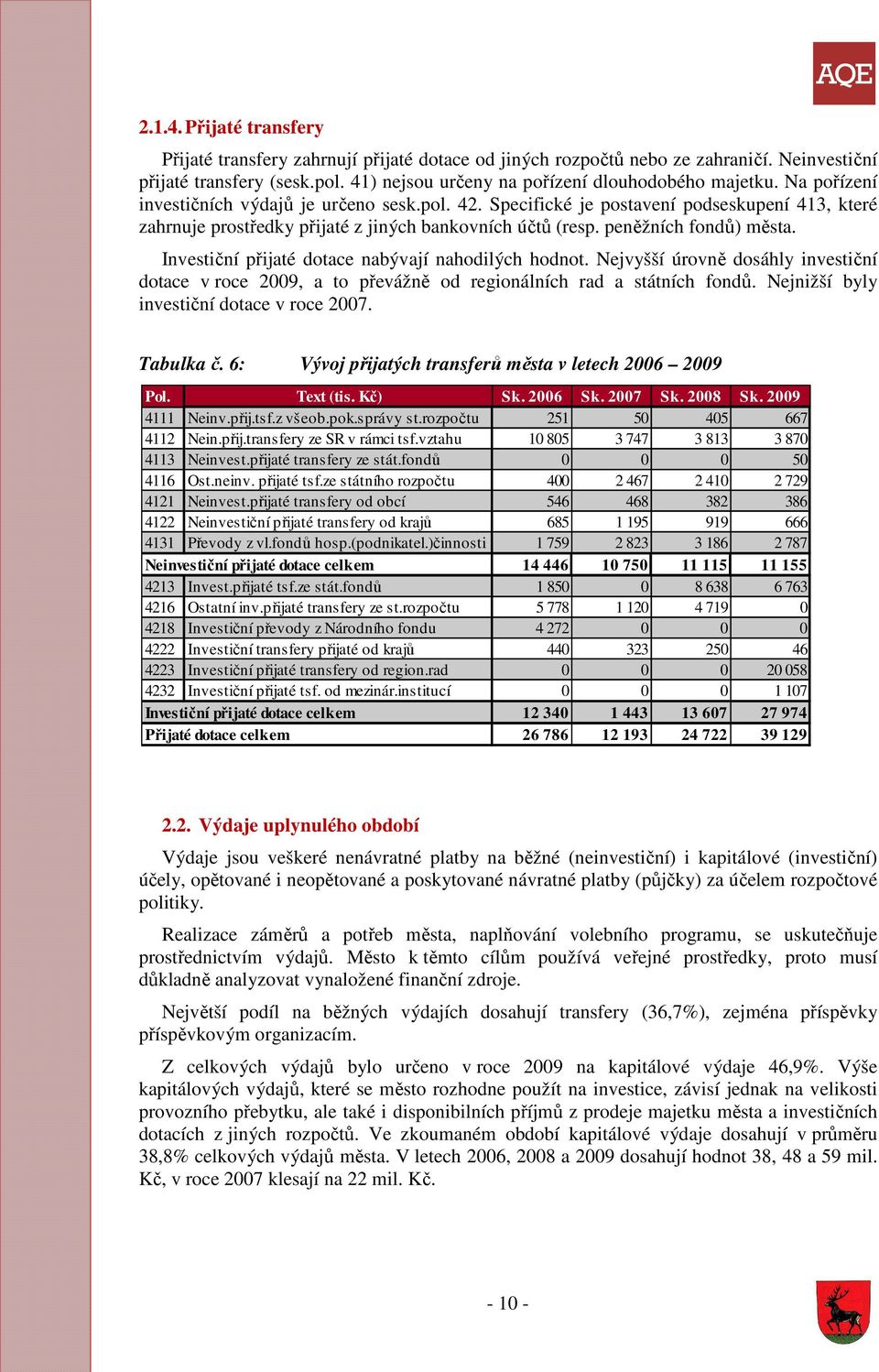 AQE

2.1.4. Přijaté transfery

Přijaté transfery zahrnují přijaté dotace od jiných rozpočtů nebo ze zahraničí. Neinvestiční přijaté transfery (sesk.pol. 41) nejsou určeny na pořízení dlouhodobého majetku. Na pořízení investičních výdajů je určeno sesk.pol. 42. Specifické je postavení podseskupení 413, které zahrnuje prostředky přijaté z jiných bankovních účtů (resp. peněžních fondů) města.

Investiční přijaté dotace nabývají nahodilých hodnot. Nejvyšší úrovně dosáhly investiční dotace v roce 2009, a to převážně od regionálních rad a státních fondů. Nejnižší byly investiční dotace v roce 2007.

Tabulka č. 6: Vývoj přijatých transferů města v letech 2006 – 2009

| Pol. | Text (tis. Kč) | Sk. 2006 | Sk. 2007 | Sk. 2008 | Sk. 2009 |
|---|---|---|---|---|---|
| 4111 | Neinv.přij.tsf.z všeob.pok.správy st.rozpočtu | 251 | 50 | 405 | 667 |
| 4112 | Nein.přij.transfery ze SR v rámci tsf.vztahu | 10 805 | 3 747 | 3 813 | 3 870 |
| 4113 | Neinvest.přijaté transfery ze stát.fondů | 0 | 0 | 0 | 50 |
| 4116 | Ost.neinv. přijaté tsf.ze státního rozpočtu | 400 | 2 467 | 2 410 | 2 729 |
| 4121 | Neinvest.přijaté transfery od obcí | 546 | 468 | 382 | 386 |
| 4122 | Neinvestiční přijaté transfery od krajů | 685 | 1 195 | 919 | 666 |
| 4131 | Převody z vl.fondů hosp.(podnikatel.)činnosti | 1 759 | 2 823 | 3 186 | 2 787 |
| Neinvestiční přijaté dotace celkem | | 14 446 | 10 750 | 11 115 | 11 155 |
| 4213 | Invest.přijaté tsf.ze stát.fondů | 1 850 | 0 | 8 638 | 6 763 |
| 4216 | Ostatní inv.přijaté transfery ze st.rozpočtu | 5 778 | 1 120 | 4 719 | 0 |
| 4218 | Investiční převody z Národního fondu | 4 272 | 0 | 0 | 0 |
| 4222 | Investiční transfery přijaté od krajů | 440 | 323 | 250 | 46 |
| 4223 | Investiční přijaté transfery od region.rad | 0 | 0 | 0 | 20 058 |
| 4232 | Investiční přijaté tsf. od mezinár.institucí | 0 | 0 | 0 | 1 107 |
| Investiční přijaté dotace celkem | | 12 340 | 1 443 | 13 607 | 27 974 |
| Přijaté dotace celkem | | 26 786 | 12 193 | 24 722 | 39 129 |

2.2. Výdaje uplynulého období

Výdaje jsou veškeré nenávratné platby na běžné (neinvestiční) i kapitálové (investiční) účely, opětované i neopětované a poskytované návratné platby (půjčky) za účelem rozpočtové politiky.

Realizace záměrů a potřeb města, naplňování volebního programu, se uskutečňuje prostřednictvím výdajů. Město k těmto cílům používá veřejné prostředky, proto musí důkladně analyzovat vynaložené finanční zdroje.

Největší podíl na běžných výdajích dosahují transfery (36,7%), zejména příspěvky příspěvkovým organizacím.

Z celkových výdajů bylo určeno v roce 2009 na kapitálové výdaje 46,9%. Výše kapitálových výdajů, které se město rozhodne použít na investice, závisí jednak na velikosti provozního přebytku, ale také i disponibilních příjmů z prodeje majetku města a investičních dotacích z jiných rozpočtů. Ve zkoumaném období kapitálové výdaje dosahují v průměru 38,8% celkových výdajů města. V letech 2006, 2008 a 2009 dosahují hodnot 38, 48 a 59 mil. Kč, v roce 2007 klesají na 22 mil. Kč.

- 10 -